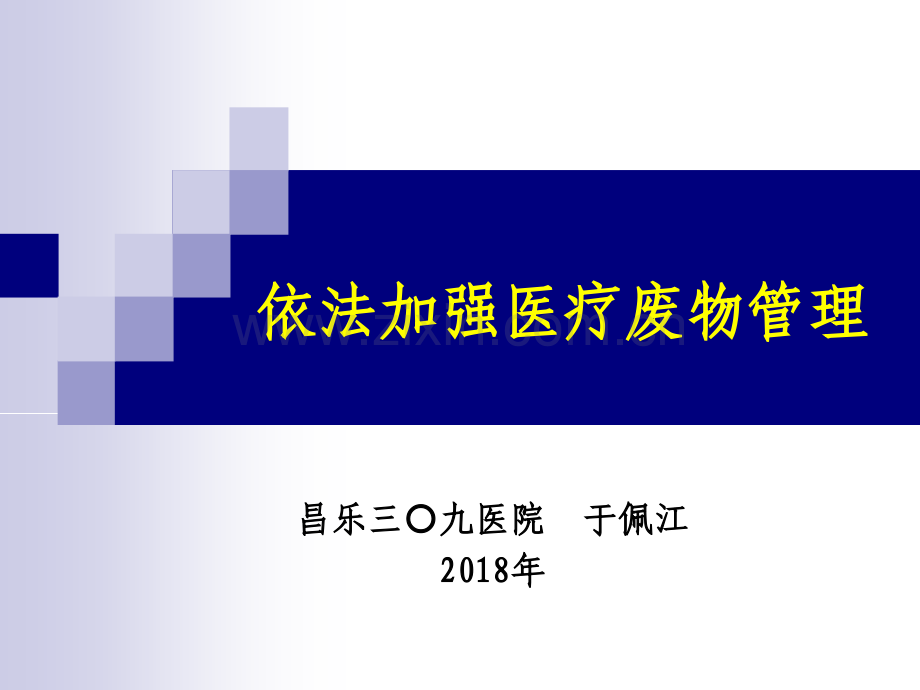 依法加强医疗废物管理

www.zixin.com.cn

昌乐三〇九医院　于佩江
2018年